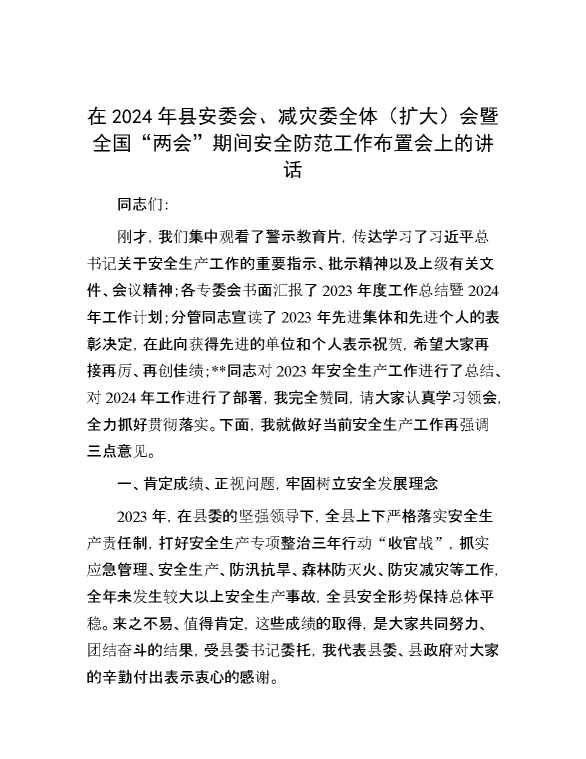 在 2024 年县安委会、减灾委全体（扩大）会暨全国“两会”期间安全防范工作布置会上的讲话

同志们：

刚才，我们集中观看了警示教育片，传达学习了习近平总书记关于安全生产工作的重要指示、批示精神以及上级有关文件、会议精神；各专委会书面汇报了 2023 年度工作总结暨 2024 年工作计划；分管同志宣读了 2023 年先进集体和先进个人的表彰决定，在此向获得先进的单位和个人表示祝贺，希望大家再接再厉、再创佳绩；**同志对 2023 年安全生产工作进行了总结、对 2024 年工作进行了部署，我完全赞同，请大家认真学习领会，全力抓好贯彻落实。下面，我就做好当前安全生产工作再强调三点意见。

一、肯定成绩、正视问题，牢固树立安全发展理念

2023 年，在县委的坚强领导下，全县上下严格落实安全生产责任制，打好安全生产专项整治三年行动“收官战”，抓实应急管理、安全生产、防汛抗旱、森林防灭火、防灾减灾等工作，全年未发生较大以上安全生产事故，全县安全形势保持总体平稳。来之不易、值得肯定，这些成绩的取得，是大家共同努力、团结奋斗的结果，受县委书记委托，我代表县委、县政府对大家的辛勤付出表示衷心的感谢。